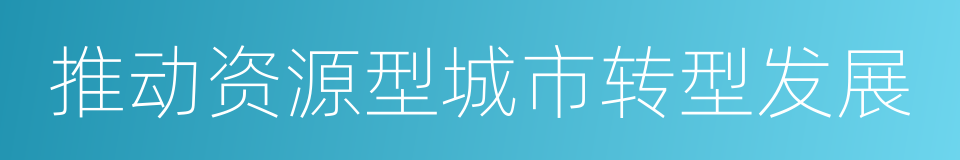 推动资源型城市转型发展